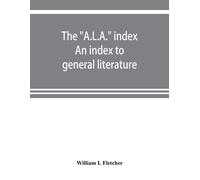 The "A.L.A." index
An index to
general literature

William I. Fletcher